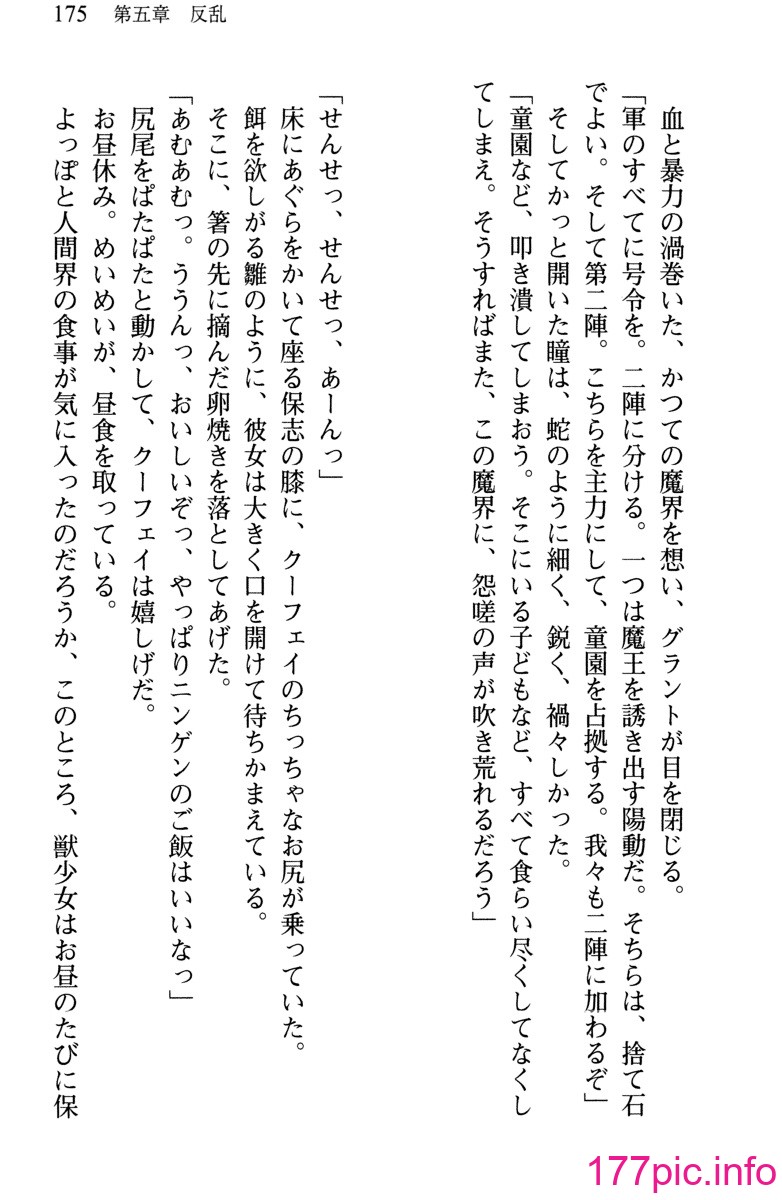 175　第五章　反乱

血と暴力の渦巻いた、かつての魔界を想い、グラントが目を閉じる。
「軍のすべてに号令を。二陣に分ける。一つは魔王を誘き出す陽動だ。そちらは、捨て石でよい。そして第二陣。こちらを主力にして、童園を占拠する。我々も二陣に加わるぞ」
そしてかっと開いた瞳は、蛇のように細く、鋭く、禍々しかった。
「童園など、叩き潰してしまおう。そこにいる子どもなど、すべて食らい尽くしてなくしてしまえ。そうすればまた、この魔界に、怨嗟の声が吹き荒れるだろう」

「せんせっ、せんせっ、あーんっ」
床にあぐらをかいて座る保志の膝に、クーフェイのちっちゃなお尻が乗っていた。
餌を欲しがる雛のように、彼女は大きく口を開けて待ちかまえている。
そこに、箸の先に摘んだ卵焼きを落としてあげた。
「あむあむっ。ううんっ、おいしいぞっ、やっぱりニンゲンのご飯はいいなっ」
尻尾をぱたぱたと動かして、クーフェイは嬉しげだ。
お昼休み。めいめいが、昼食を取っている。
よっぽと人間界の食事が気に入ったのだろうか、このところ、獣少女はお昼のたびに保

177pic.info